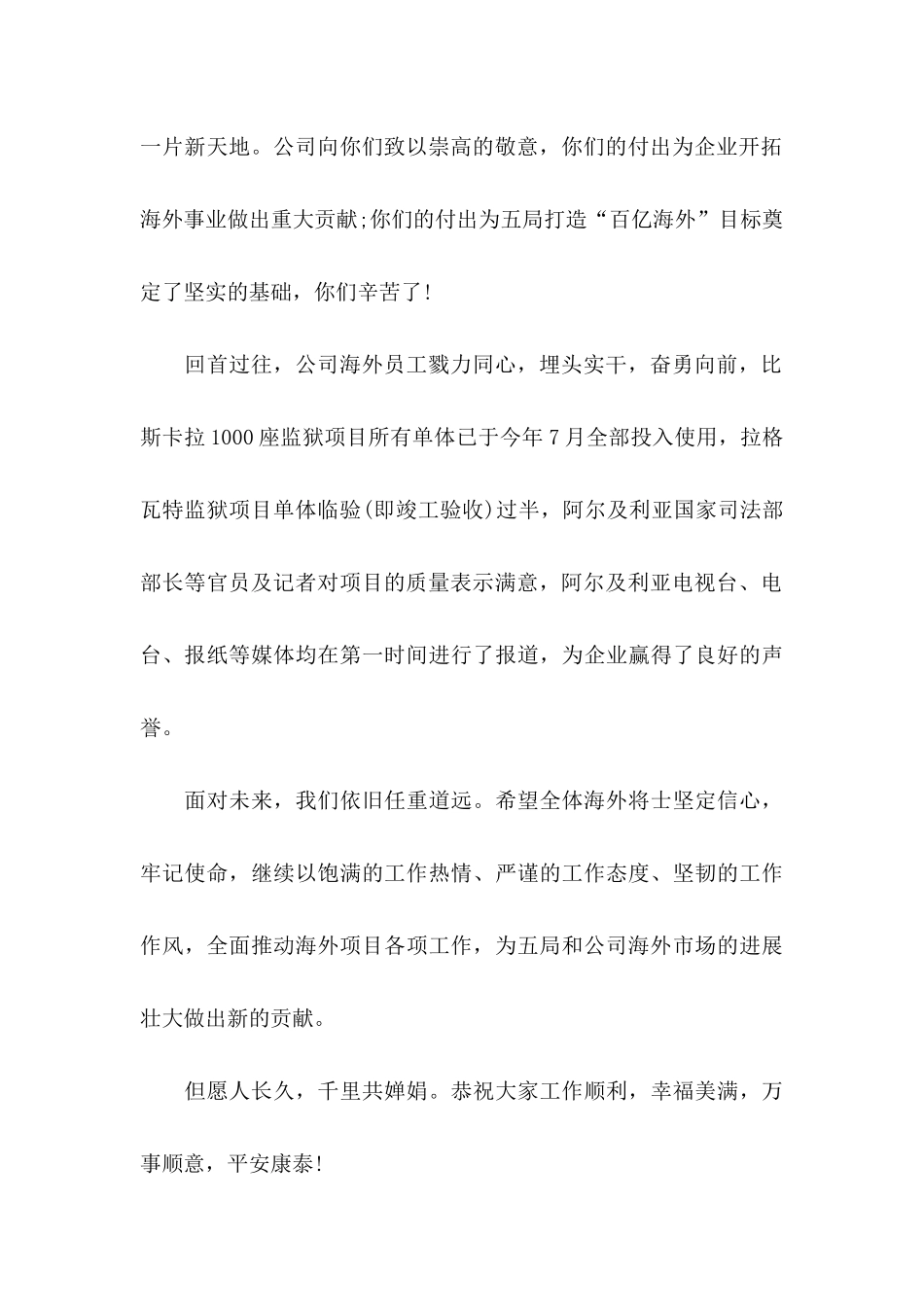 一片新天地。公司向你们致以崇高的敬意，你们的付出为企业开拓海外事业做出重大贡献;你们的付出为五局打造“百亿海外”目标奠定了坚实的基础，你们辛苦了!

回首过往，公司海外员工戮力同心，埋头实干，奋勇向前，比斯卡拉1000座监狱项目所有单体已于今年7月全部投入使用，拉格瓦特监狱项目单体临验(即竣工验收)过半，阿尔及利亚国家司法部部长等官员及记者对项目的质量表示满意，阿尔及利亚电视台、电台、报纸等媒体均在第一时间进行了报道，为企业赢得了良好的声誉。

面对未来，我们依旧任重道远。希望全体海外将士坚定信心，牢记使命，继续以饱满的工作热情、严谨的工作态度、坚韧的工作作风，全面推动海外项目各项工作，为五局和公司海外市场的进展壮大做出新的贡献。

但愿人长久，千里共婵娟。恭祝大家工作顺利，幸福美满，万事顺意，平安康泰!